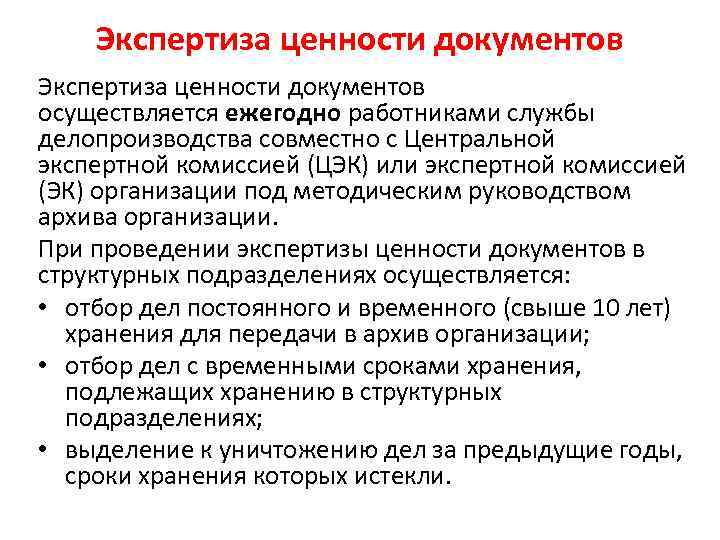 Экспертиза ценности документов

Экспертиза ценности документов осуществляется ежегодно работниками службы делопроизводства совместно с Центральной экспертной комиссией (ЦЭК) или экспертной комиссией (ЭК) организации под методическим руководством архива организации.

При проведении экспертизы ценности документов в структурных подразделениях осуществляется:

• отбор дел постоянного и временного (свыше 10 лет) хранения для передачи в архив организации;
• отбор дел с временными сроками хранения, подлежащих хранению в структурных подразделениях;
• выделение к уничтожению дел за предыдущие годы, сроки хранения которых истекли.